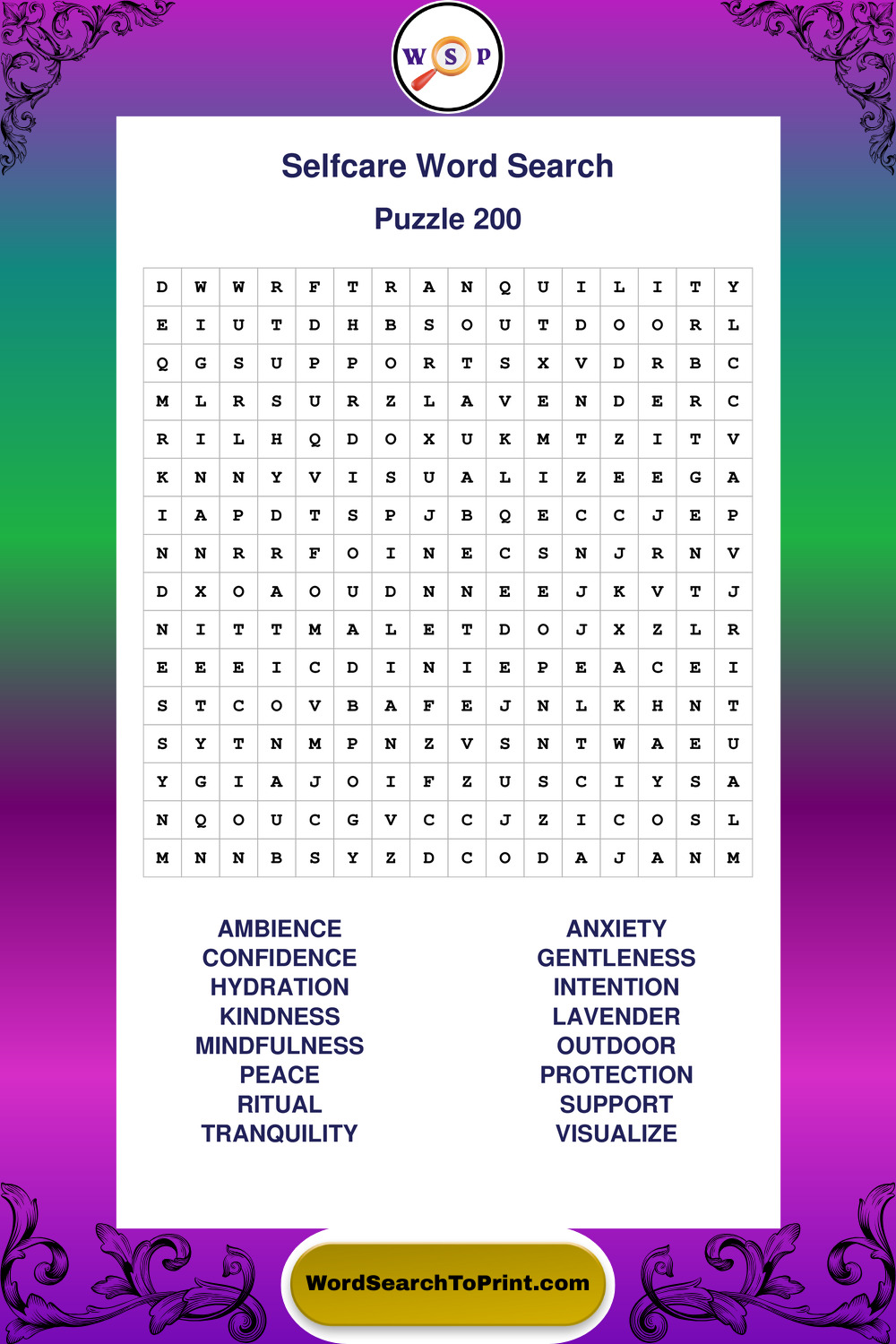 W S P

Selfcare Word Search

Puzzle 200

| D | W | W | R | F | T | R | A | N | Q | U | I | L | I | T | Y |
|---|---|---|---|---|---|---|---|---|---|---|---|---|---|---|---|
| E | I | U | T | D | H | B | S | O | U | T | D | O | O | R | L |
| Q | G | S | U | P | P | O | R | T | S | X | V | D | R | B | C |
| M | L | R | S | U | R | Z | L | A | V | E | N | D | E | R | C |
| R | I | L | H | Q | D | O | X | U | K | M | T | Z | I | T | V |
| K | N | N | Y | V | I | S | U | A | L | I | Z | E | E | G | A |
| I | A | P | D | T | S | P | J | B | Q | E | C | C | J | E | P |
| N | N | R | R | F | O | I | N | E | C | S | N | J | R | N | V |
| D | X | O | A | O | U | D | N | N | E | E | J | K | V | T | J |
| N | I | T | T | M | A | L | E | T | D | O | J | X | Z | L | R |
| E | E | E | I | C | D | I | N | I | E | P | E | A | C | E | I |
| S | T | C | O | V | B | A | F | E | J | N | L | K | H | N | T |
| S | Y | T | N | M | P | N | Z | V | S | N | T | W | A | E | U |
| Y | G | I | A | J | O | I | F | Z | U | S | C | I | Y | S | A |
| N | Q | O | U | C | G | V | C | C | J | Z | I | C | O | S | L |
| M | N | N | B | S | Y | Z | D | C | O | D | A | J | A | N | M |

AMBIENCE
CONFIDENCE
HYDRATION
KINDNESS
MINDFULNESS
PEACE
RITUAL
TRANQUILITY

ANXIETY
GENTLENESS
INTENTION
LAVENDER
OUTDOOR
PROTECTION
SUPPORT
VISUALIZE

WordSearchToPrint.com